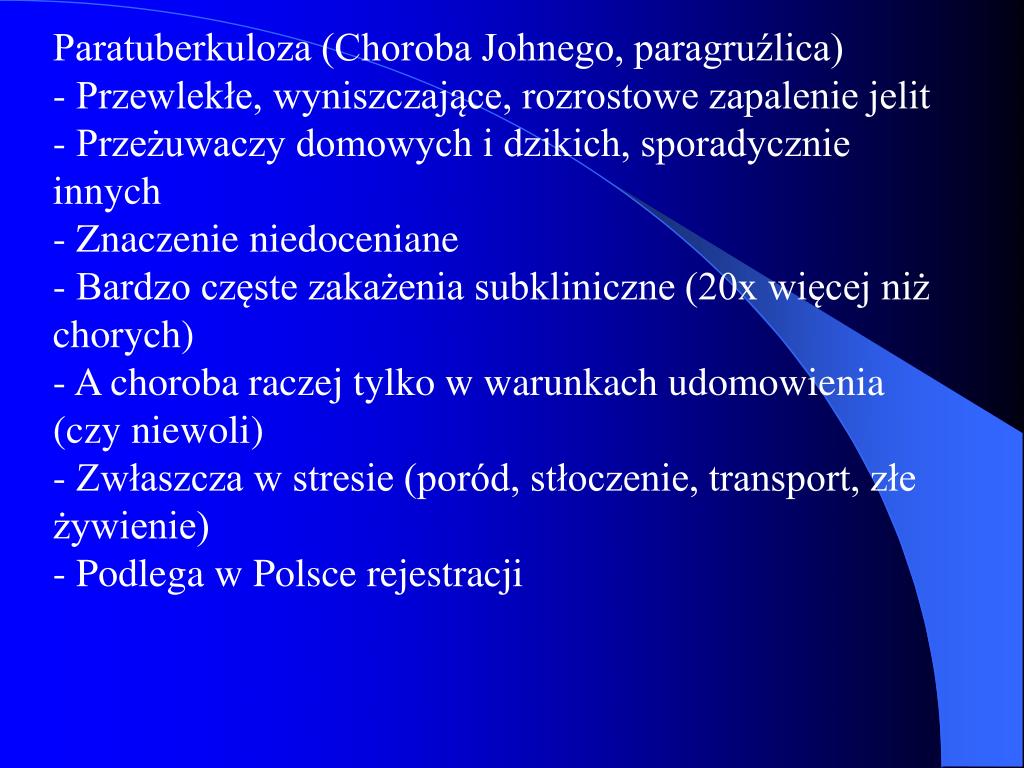 Paratuberkuloza (Choroba Johnego, paragruźlica)
- Przewlekłe, wyniszczające, rozrostowe zapalenie jelit
- Przeżuwaczy domowych i dzikich, sporadycznie innych
- Znaczenie niedoceniane
- Bardzo częste zakażenia subkliniczne (20x więcej niż chorych)
- A choroba raczej tylko w warunkach udomowienia (czy niewoli)
- Zwłaszcza w stresie (poród, stłoczenie, transport, złe żywienie)
- Podlega w Polsce rejestracji